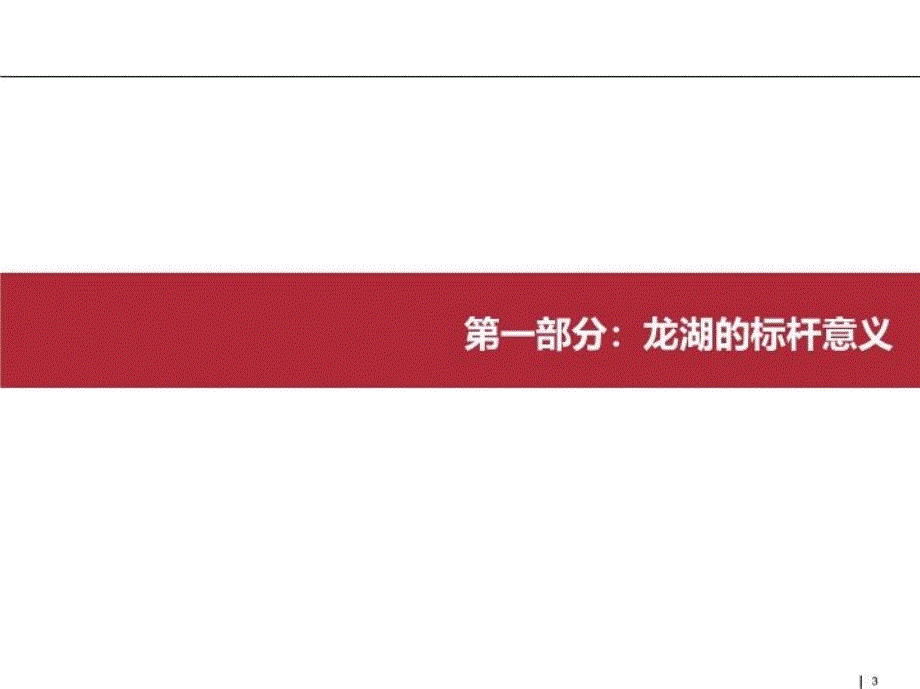 第一部分：龙湖的标杆意义

3